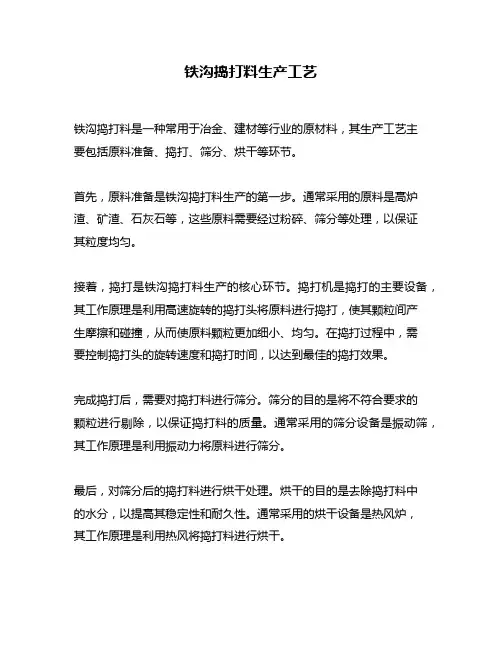 铁沟捣打料生产工艺

铁沟捣打料是一种常用于冶金、建材等行业的原材料，其生产工艺主要包括原料准备、捣打、筛分、烘干等环节。

首先，原料准备是铁沟捣打料生产的第一步。通常采用的原料是高炉渣、矿渣、石灰石等，这些原料需要经过粉碎、筛分等处理，以保证其粒度均匀。

接着，捣打是铁沟捣打料生产的核心环节。捣打机是捣打的主要设备，其工作原理是利用高速旋转的捣打头将原料进行捣打，使其颗粒间产生摩擦和碰撞，从而使原料颗粒更加细小、均匀。在捣打过程中，需要控制捣打头的旋转速度和捣打时间，以达到最佳的捣打效果。

完成捣打后，需要对捣打料进行筛分。筛分的目的是将不符合要求的颗粒进行剔除，以保证捣打料的质量。通常采用的筛分设备是振动筛，其工作原理是利用振动力将原料进行筛分。

最后，对筛分后的捣打料进行烘干处理。烘干的目的是去除捣打料中的水分，以提高其稳定性和耐久性。通常采用的烘干设备是热风炉，其工作原理是利用热风将捣打料进行烘干。